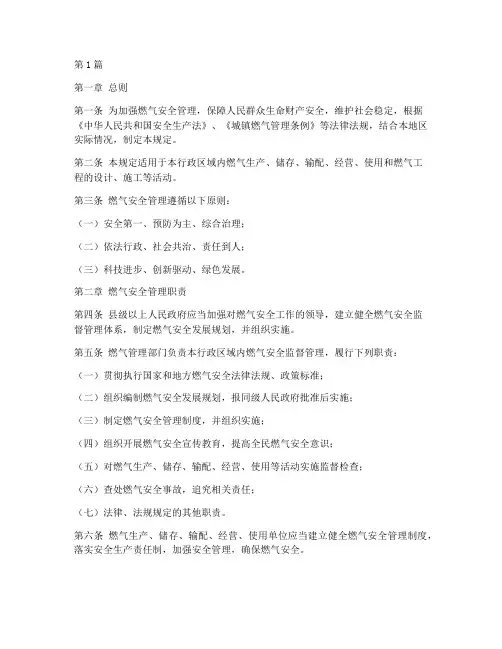 第1篇

第一章 总则

第一条 为加强燃气安全管理，保障人民群众生命财产安全，维护社会稳定，根据《中华人民共和国安全生产法》、《城镇燃气管理条例》等法律法规，结合本地区实际情况，制定本规定。

第二条 本规定适用于本行政区域内燃气生产、储存、输配、经营、使用和燃气工程的设计、施工等活动。

第三条 燃气安全管理遵循以下原则：

（一）安全第一、预防为主、综合治理；

（二）依法行政、社会共治、责任到人；

（三）科技进步、创新驱动、绿色发展。

第二章 燃气安全管理职责

第四条 县级以上人民政府应当加强对燃气安全工作的领导，建立健全燃气安全监督管理体系，制定燃气安全发展规划，并组织实施。

第五条 燃气管理部门负责本行政区域内燃气安全监督管理，履行下列职责：

（一）贯彻执行国家和地方燃气安全法律法规、政策标准；

（二）组织编制燃气安全发展规划，报同级人民政府批准后实施；

（三）制定燃气安全管理制度，并组织实施；

（四）组织开展燃气安全宣传教育，提高全民燃气安全意识；

（五）对燃气生产、储存、输配、经营、使用等活动实施监督检查；

（六）查处燃气安全事故，追究相关责任；

（七）法律、法规规定的其他职责。

第六条 燃气生产、储存、输配、经营、使用单位应当建立健全燃气安全管理制度，落实安全生产责任制，加强安全管理，确保燃气安全。